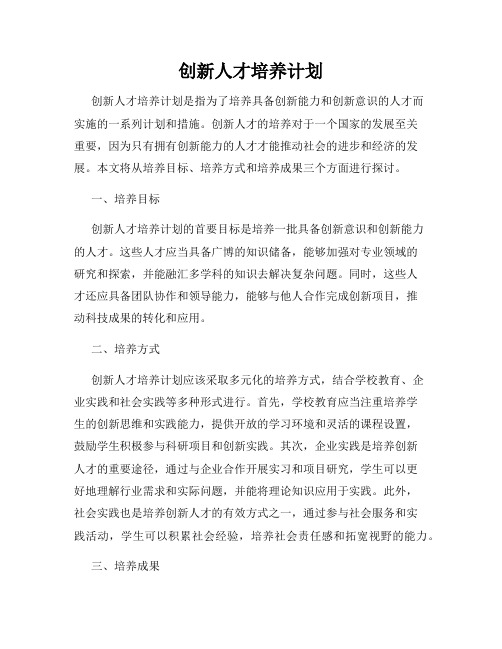 创新人才培养计划

创新人才培养计划是指为了培养具备创新能力和创新意识的人才而实施的一系列计划和措施。创新人才的培养对于一个国家的发展至关重要，因为只有拥有创新能力的人才才能推动社会的进步和经济的发展。本文将从培养目标、培养方式和培养成果三个方面进行探讨。

一、培养目标

创新人才培养计划的首要目标是培养一批具备创新意识和创新能力的人才。这些人才应当具备广博的知识储备，能够加强对专业领域的研究和探索，并能融汇多学科的知识去解决复杂问题。同时，这些人才还应具备团队协作和领导能力，能够与他人合作完成创新项目，推动科技成果的转化和应用。

二、培养方式

创新人才培养计划应该采取多元化的培养方式，结合学校教育、企业实践和社会实践等多种形式进行。首先，学校教育应当注重培养学生的创新思维和实践能力，提供开放的学习环境和灵活的课程设置，鼓励学生积极参与科研项目和创新实践。其次，企业实践是培养创新人才的重要途径，通过与企业合作开展实习和项目研究，学生可以更好地理解行业需求和实际问题，并能将理论知识应用于实践。此外，社会实践也是培养创新人才的有效方式之一，通过参与社会服务和实践活动，学生可以积累社会经验，培养社会责任感和拓宽视野的能力。

三、培养成果